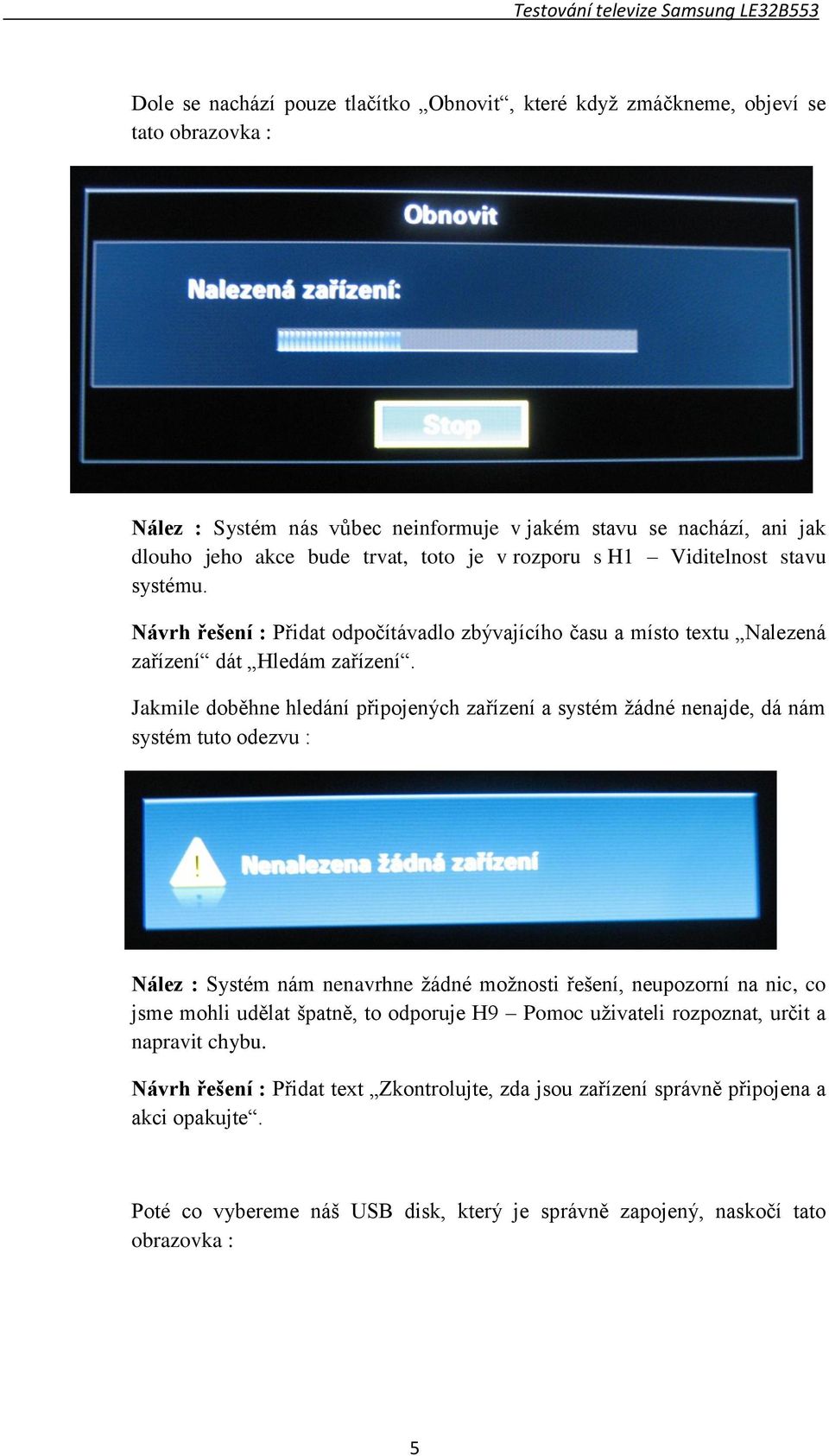 Testování televize Samsung LE32B553

Dole se nachází pouze tlačítko „Obnovit“, které když zmáčkneme, objeví se tato obrazovka :

Obnovit

Nalezená zařízení:

Stop

**Nález :** Systém nás vůbec neinformuje v jakém stavu se nachází, ani jak dlouho jeho akce bude trvat, toto je v rozporu s H1 – Viditelnost stavu systému.

**Návrh řešení :** Přidat odpočítávadlo zbývajícího času a místo textu „Nalezená zařízení“ dát „Hledám zařízení“.

Jakmile doběhne hledání připojených zařízení a systém žádné nenajde, dá nám systém tuto odezvu :

!

Nenalezena žádná zařízení

**Nález :** Systém nám nenavrhne žádné možnosti řešení, neupozorní na nic, co jsme mohli udělat špatně, to odporuje H9 – Pomoc uživateli rozpoznat, určit a napravit chybu.

**Návrh řešení :** Přidat text „Zkontrolujte, zda jsou zařízení správně připojena a akci opakujte“.

Poté co vybereme náš USB disk, který je správně zapojený, naskočí tato obrazovka :

5